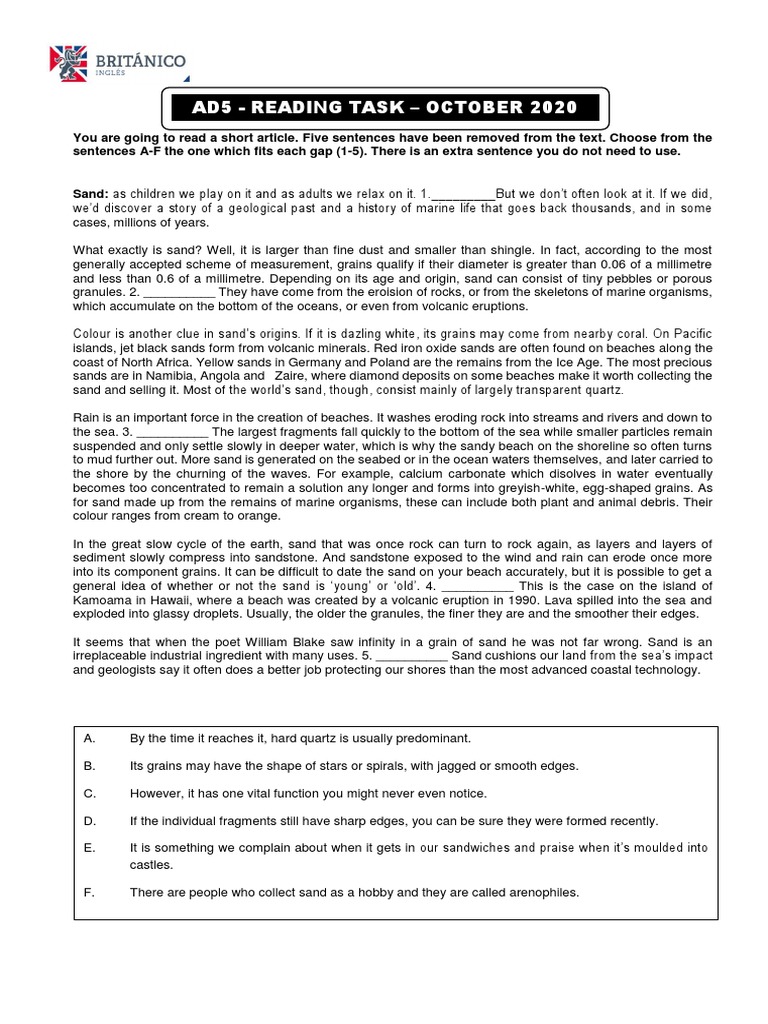 BRITÁNICO
INGLÉS

AD5 - READING TASK – OCTOBER 2020

You are going to read a short article. Five sentences have been removed from the text. Choose from the sentences A-F the one which fits each gap (1-5). There is an extra sentence you do not need to use.

Sand: as children we play on it and as adults we relax on it. 1._________But we don't often look at it. If we did, we'd discover a story of a geological past and a history of marine life that goes back thousands, and in some cases, millions of years.

What exactly is sand? Well, it is larger than fine dust and smaller than shingle. In fact, according to the most generally accepted scheme of measurement, grains qualify if their diameter is greater than 0.06 of a millimetre and less than 0.6 of a millimetre. Depending on its age and origin, sand can consist of tiny pebbles or porous granules. 2. __________ They have come from the eroision of rocks, or from the skeletons of marine organisms, which accumulate on the bottom of the oceans, or even from volcanic eruptions.

Colour is another clue in sand's origins. If it is dazling white, its grains may come from nearby coral. On Pacific islands, jet black sands form from volcanic minerals. Red iron oxide sands are often found on beaches along the coast of North Africa. Yellow sands in Germany and Poland are the remains from the Ice Age. The most precious sands are in Namibia, Angola and Zaire, where diamond deposits on some beaches make it worth collecting the sand and selling it. Most of the world's sand, though, consist mainly of largely transparent quartz.

Rain is an important force in the creation of beaches. It washes eroding rock into streams and rivers and down to the sea. 3. __________ The largest fragments fall quickly to the bottom of the sea while smaller particles remain suspended and only settle slowly in deeper water, which is why the sandy beach on the shoreline so often turns to mud further out. More sand is generated on the seabed or in the ocean waters themselves, and later carried to the shore by the churning of the waves. For example, calcium carbonate which disolves in water eventually becomes too concentrated to remain a solution any longer and forms into greyish-white, egg-shaped grains. As for sand made up from the remains of marine organisms, these can include both plant and animal debris. Their colour ranges from cream to orange.

In the great slow cycle of the earth, sand that was once rock can turn to rock again, as layers and layers of sediment slowly compress into sandstone. And sandstone exposed to the wind and rain can erode once more into its component grains. It can be difficult to date the sand on your beach accurately, but it is possible to get a general idea of whether or not the sand is 'young' or 'old'. 4. __________ This is the case on the island of Kamoama in Hawaii, where a beach was created by a volcanic eruption in 1990. Lava spilled into the sea and exploded into glassy droplets. Usually, the older the granules, the finer they are and the smoother their edges.

It seems that when the poet William Blake saw infinity in a grain of sand he was not far wrong. Sand is an irreplaceable industrial ingredient with many uses. 5. __________ Sand cushions our land from the sea's impact and geologists say it often does a better job protecting our shores than the most advanced coastal technology.

A. By the time it reaches it, hard quartz is usually predominant.

B. Its grains may have the shape of stars or spirals, with jagged or smooth edges.

C. However, it has one vital function you might never even notice.

D. If the individual fragments still have sharp edges, you can be sure they were formed recently.

E. It is something we complain about when it gets in our sandwiches and praise when it's moulded into castles.

F. There are people who collect sand as a hobby and they are called arenophiles.